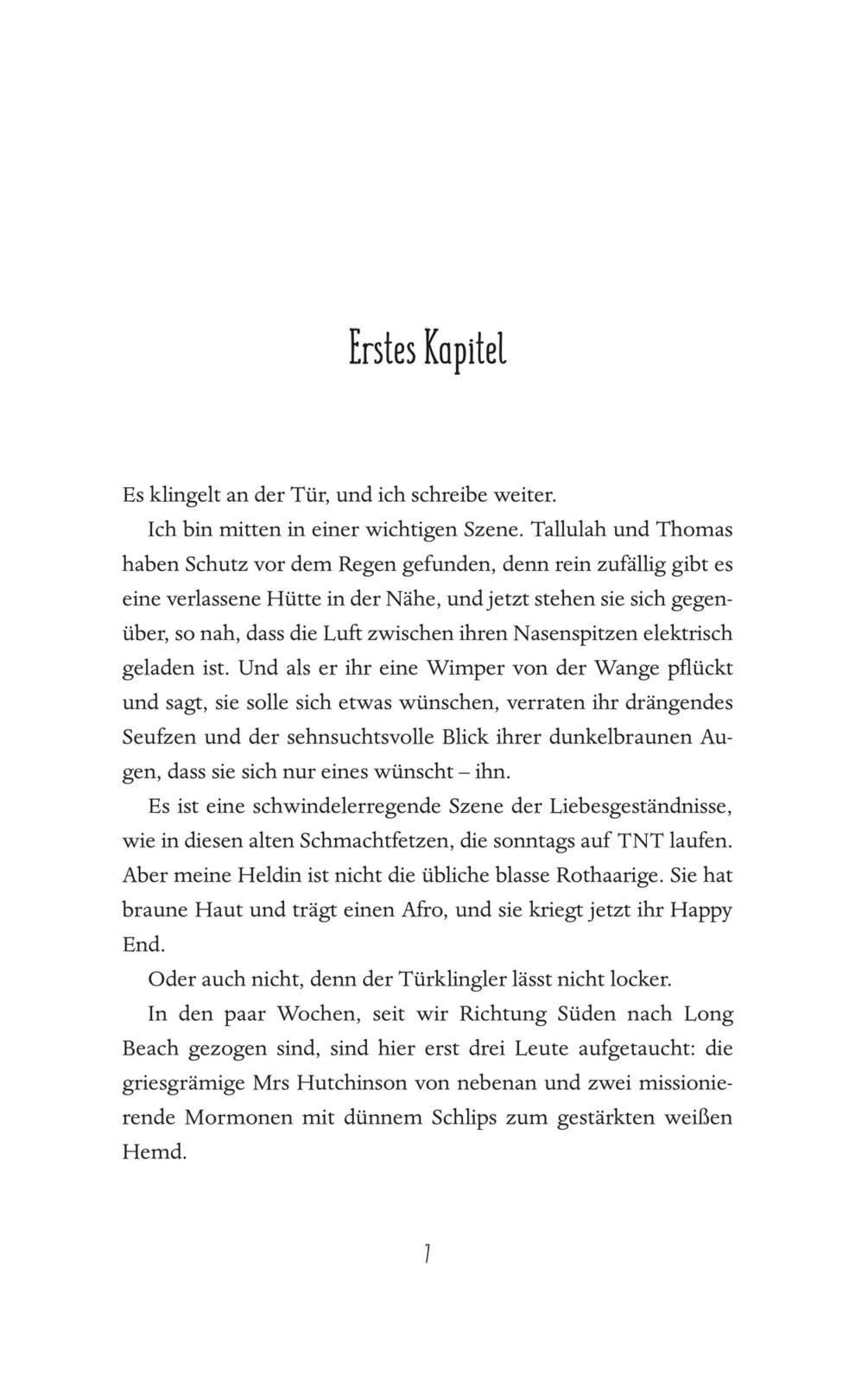 Erstes Kapitel

Es klingelt an der Tür, und ich schreibe weiter.

Ich bin mitten in einer wichtigen Szene. Tallulah und Thomas haben Schutz vor dem Regen gefunden, denn rein zufällig gibt es eine verlassene Hütte in der Nähe, und jetzt stehen sie sich gegenüber, so nah, dass die Luft zwischen ihren Nasenspitzen elektrisch geladen ist. Und als er ihr eine Wimper von der Wange pflückt und sagt, sie solle sich etwas wünschen, verraten ihr drängendes Seufzen und der sehnsuchtsvolle Blick ihrer dunkelbraunen Augen, dass sie sich nur eines wünscht – ihn.

Es ist eine schwindelerregende Szene der Liebesgeständnisse, wie in diesen alten Schmachtfetzen, die sonntags auf TNT laufen. Aber meine Heldin ist nicht die übliche blasse Rothaarige. Sie hat braune Haut und trägt einen Afro, und sie kriegt jetzt ihr Happy End.

Oder auch nicht, denn der Türklingler lässt nicht locker.

In den paar Wochen, seit wir Richtung Süden nach Long Beach gezogen sind, sind hier erst drei Leute aufgetaucht: die griesgrämige Mrs Hutchinson von nebenan und zwei missionierende Mormonen mit dünnem Schlips zum gestärkten weißen Hemd.

7